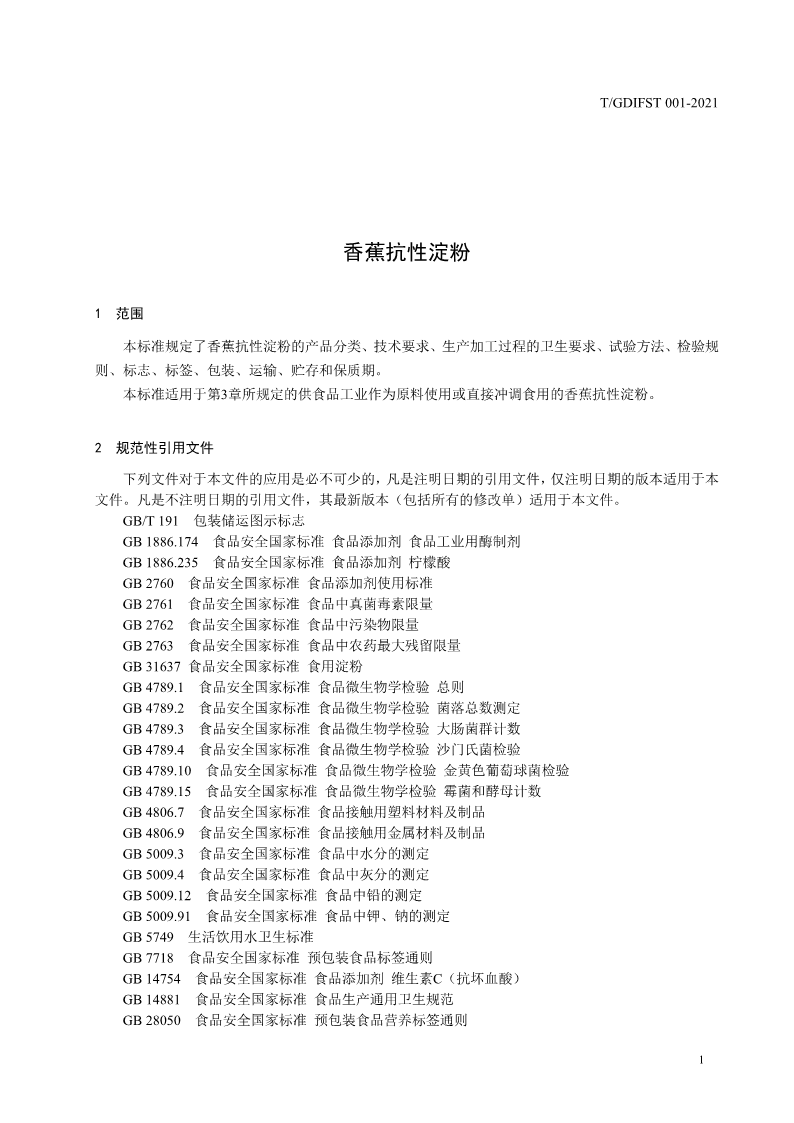 T/GDIFST 001-2021

香蕉抗性淀粉

1 范围

本标准规定了香蕉抗性淀粉的产品分类、技术要求、生产加工过程的卫生要求、试验方法、检验规则、标志、标签、包装、运输、贮存和保质期。

本标准适用于第3章所规定的供食品工业作为原料使用或直接冲调食用的香蕉抗性淀粉。

2 规范性引用文件

下列文件对于本文件的应用是必不可少的，凡是注明日期的引用文件，仅注明日期的版本适用于本文件。凡是不注明日期的引用文件，其最新版本（包括所有的修改单）适用于本文件。

GB/T 191 包装储运图示标志
GB 1886.174 食品安全国家标准 食品添加剂 食品工业用酶制剂
GB 1886.235 食品安全国家标准 食品添加剂 柠檬酸
GB 2760 食品安全国家标准 食品添加剂使用标准
GB 2761 食品安全国家标准 食品中真菌毒素限量
GB 2762 食品安全国家标准 食品中污染物限量
GB 2763 食品安全国家标准 食品中农药最大残留限量
GB 31637 食品安全国家标准 食用淀粉
GB 4789.1 食品安全国家标准 食品微生物学检验 总则
GB 4789.2 食品安全国家标准 食品微生物学检验 菌落总数测定
GB 4789.3 食品安全国家标准 食品微生物学检验 大肠菌群计数
GB 4789.4 食品安全国家标准 食品微生物学检验 沙门氏菌检验
GB 4789.10 食品安全国家标准 食品微生物学检验 金黄色葡萄球菌检验
GB 4789.15 食品安全国家标准 食品微生物学检验 霉菌和酵母计数
GB 4806.7 食品安全国家标准 食品接触用塑料材料及制品
GB 4806.9 食品安全国家标准 食品接触用金属材料及制品
GB 5009.3 食品安全国家标准 食品中水分的测定
GB 5009.4 食品安全国家标准 食品中灰分的测定
GB 5009.12 食品安全国家标准 食品中铅的测定
GB 5009.91 食品安全国家标准 食品中钾、钠的测定
GB 5749 生活饮用水卫生标准
GB 7718 食品安全国家标准 预包装食品标签通则
GB 14754 食品安全国家标准 食品添加剂 维生素C（抗坏血酸）
GB 14881 食品安全国家标准 食品生产通用卫生规范
GB 28050 食品安全国家标准 预包装食品营养标签通则

1